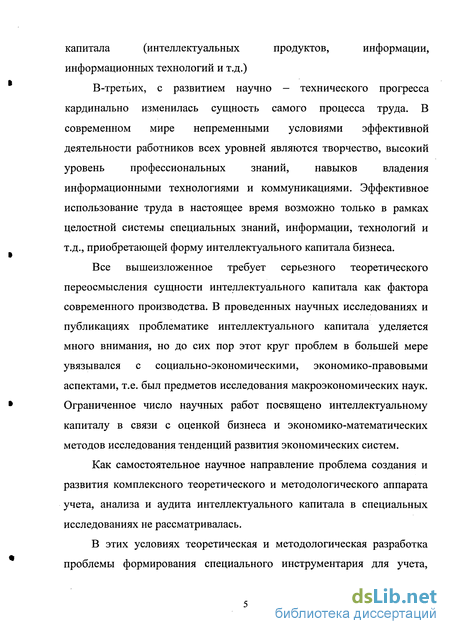 капитала (интеллектуальных продуктов, информации, информационных технологий и т.д.)

В-третьих, с развитием научно – технического прогресса кардинально изменилась сущность самого процесса труда. В современном мире непременными условиями эффективной деятельности работников всех уровней являются творчество, высокий уровень профессиональных знаний, навыков владения информационными технологиями и коммуникациями. Эффективное использование труда в настоящее время возможно только в рамках целостной системы специальных знаний, информации, технологий и т.д., приобретающей форму интеллектуального капитала бизнеса.

Все вышеизложенное требует серьезного теоретического переосмысления сущности интеллектуального капитала как фактора современного производства. В проведенных научных исследованиях и публикациях проблематике интеллектуального капитала уделяется много внимания, но до сих пор этот круг проблем в большей мере увязывался с социально-экономическими, экономико-правовыми аспектами, т.е. был предметов исследования макроэкономических наук. Ограниченное число научных работ посвящено интеллектуальному капиталу в связи с оценкой бизнеса и экономико-математических методов исследования тенденций развития экономических систем.

Как самостоятельное научное направление проблема создания и развития комплексного теоретического и методологического аппарата учета, анализа и аудита интеллектуального капитала в специальных исследованиях не рассматривалась.

В этих условиях теоретическая и методологическая разработка проблемы формирования специального инструментария для учета,

5

dsLib.net
библиотека диссертаций